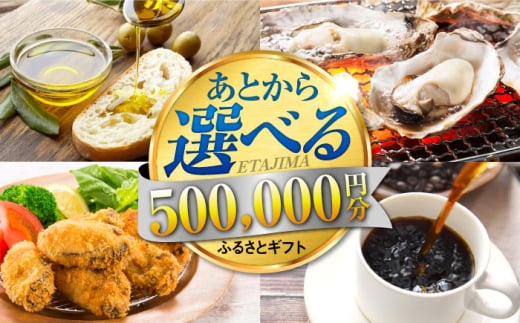 あとから
選べる
ETAJIMA
500,000円分
ふるさとギフト